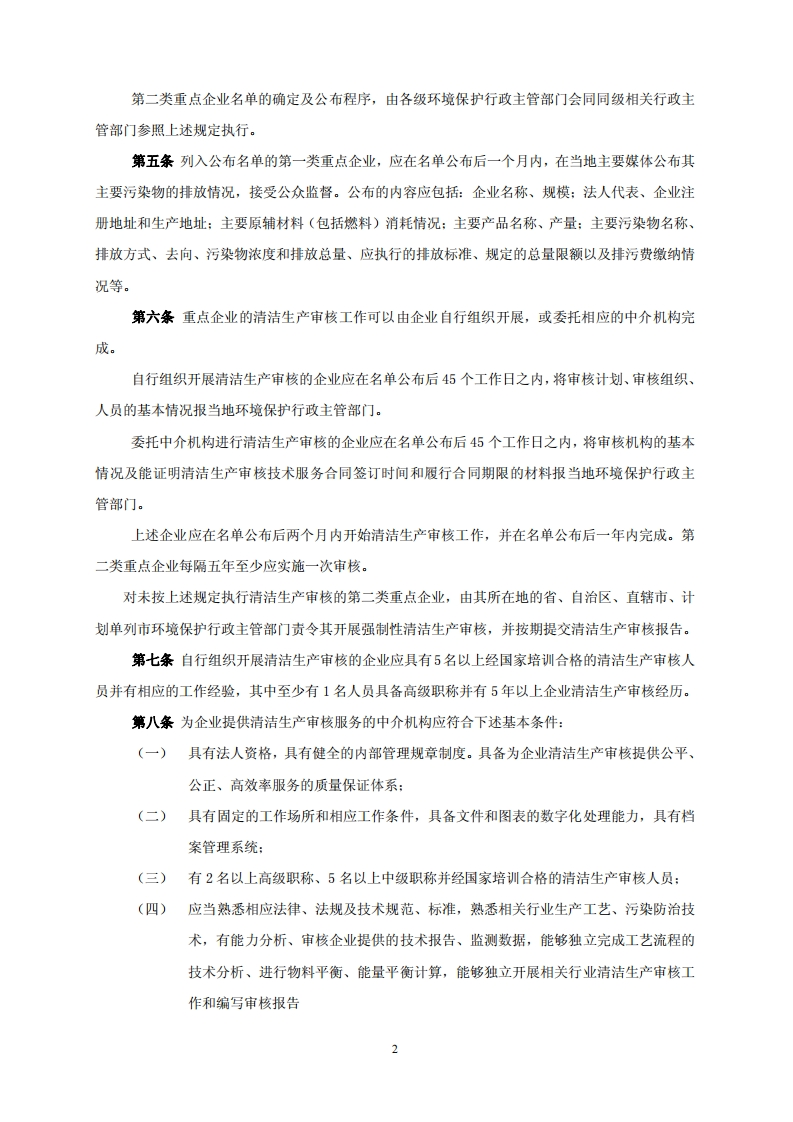 第二类重点企业名单的确定及公布程序，由各级环境保护行政主管部门会同同级相关行政主管部门参照上述规定执行。

第五条 列入公布名单的第一类重点企业，应在名单公布后一个月内，在当地主要媒体公布其主要污染物的排放情况，接受公众监督。公布的内容应包括：企业名称、规模；法人代表、企业注册地址和生产地址；主要原辅材料（包括燃料）消耗情况；主要产品名称、产量；主要污染物名称、排放方式、去向、污染物浓度和排放总量、应执行的排放标准、规定的总量限额以及排污费缴纳情况等。

第六条 重点企业的清洁生产审核工作可以由企业自行组织开展，或委托相应的中介机构完成。

自行组织开展清洁生产审核的企业应在名单公布后 45 个工作日之内，将审核计划、审核组织、人员的基本情况报当地环境保护行政主管部门。

委托中介机构进行清洁生产审核的企业应在名单公布后 45 个工作日之内，将审核机构的基本情况及能证明清洁生产审核技术服务合同签订时间和履行合同期限的材料报当地环境保护行政主管部门。

上述企业应在名单公布后两个月内开始清洁生产审核工作，并在名单公布后一年内完成。第二类重点企业每隔五年至少应实施一次审核。

对未按上述规定执行清洁生产审核的第二类重点企业，由其所在地的省、自治区、直辖市、计划单列市环境保护行政主管部门责令其开展强制性清洁生产审核，并按期提交清洁生产审核报告。

第七条 自行组织开展清洁生产审核的企业应具有 5 名以上经国家培训合格的清洁生产审核人员并有相应的工作经验，其中至少有 1 名人员具备高级职称并有 5 年以上企业清洁生产审核经历。

第八条 为企业提供清洁生产审核服务的中介机构应符合下述基本条件：

（一） 具有法人资格，具有健全的内部管理规章制度。具备为企业清洁生产审核提供公平、公正、高效率服务的质量保证体系；

（二） 具有固定的工作场所和相应工作条件，具备文件和图表的数字化处理能力，具有档案管理系统；

（三） 有 2 名以上高级职称、5 名以上中级职称并经国家培训合格的清洁生产审核人员；

（四） 应当熟悉相应法律、法规及技术规范、标准，熟悉相关行业生产工艺、污染防治技术，有能力分析、审核企业提供的技术报告、监测数据，能够独立完成工艺流程的技术分析、进行物料平衡、能量平衡计算，能够独立开展相关行业清洁生产审核工作和编写审核报告

2